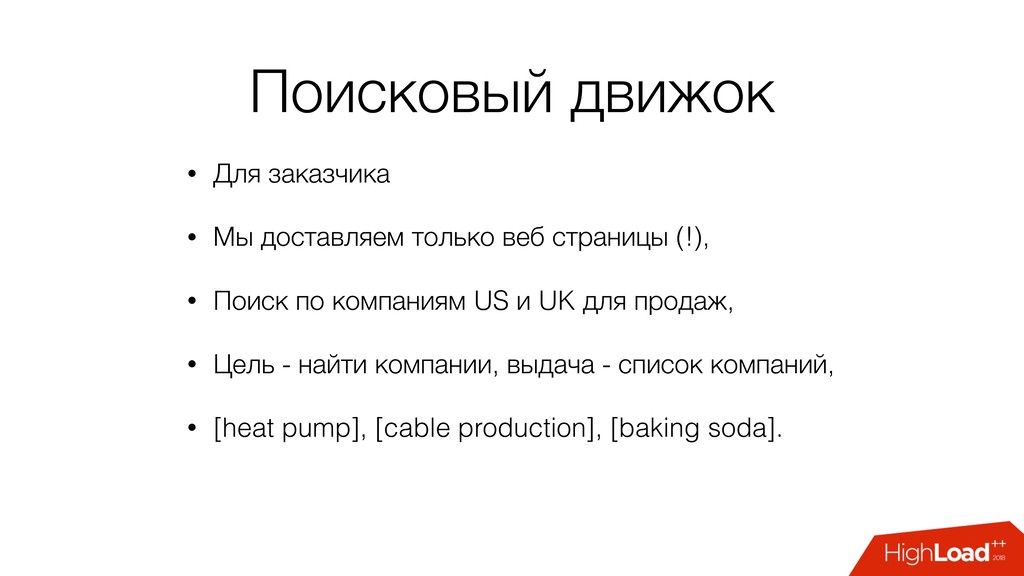 Поисковый движок

• Для заказчика

• Мы доставляем только веб страницы (!),

• Поиск по компаниям US и UK для продаж,

• Цель - найти компании, выдача - список компаний,

• [heat pump], [cable production], [baking soda].

HighLoad++ 2018